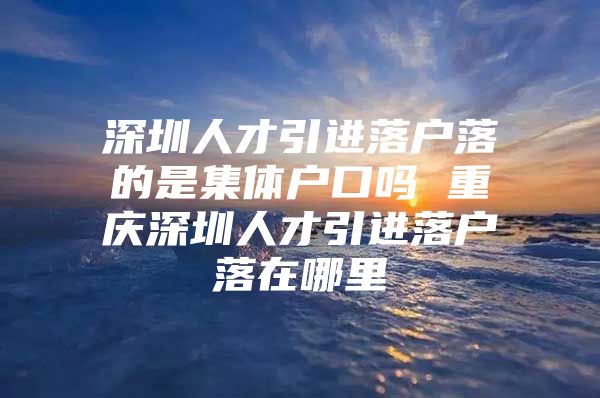 深圳人才引进落户落的是集体户口吗 重庆深圳人才引进落户落在哪里